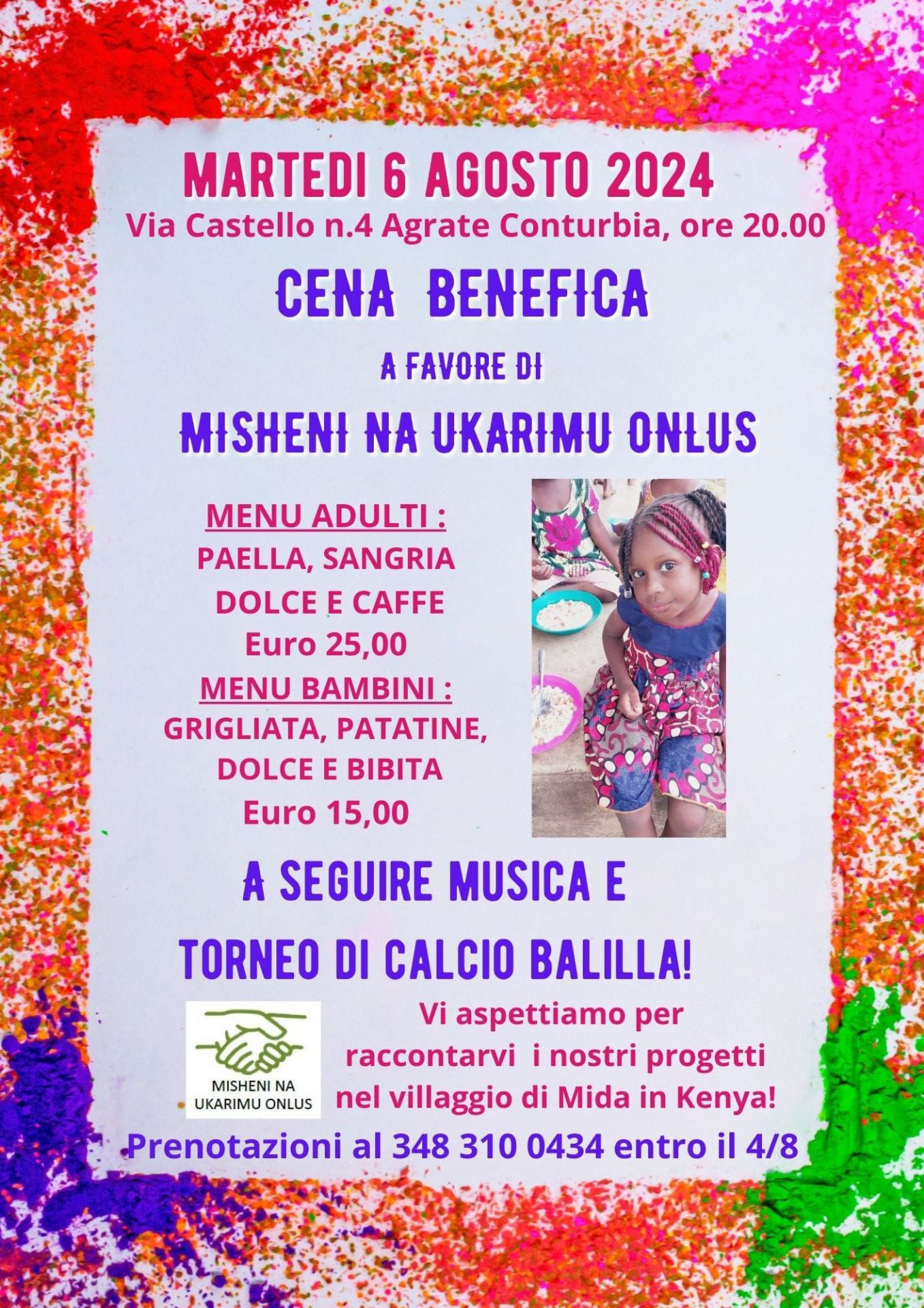 MARTEDI 6 AGOSTO 2024
Via Castello n.4 Agrate Conturbia, ore 20.00

CENA BENEFICA

A FAVORE DI

MISHENI NA UKARIMU ONLUS

MENU ADULTI :
PAELLA, SANGRIA
DOLCE E CAFFE
Euro 25,00
MENU BAMBINI :
GRIGLIATA, PATATINE,
DOLCE E BIBITA
Euro 15,00

A SEGUIRE MUSICA E
TORNEO DI CALCIO BALILLA!

MISHENI NA
UKARIMU ONLUS

Vi aspettiamo per raccontarvi i nostri progetti nel villaggio di Mida in Kenya!

Prenotazioni al 348 310 0434 entro il 4/8